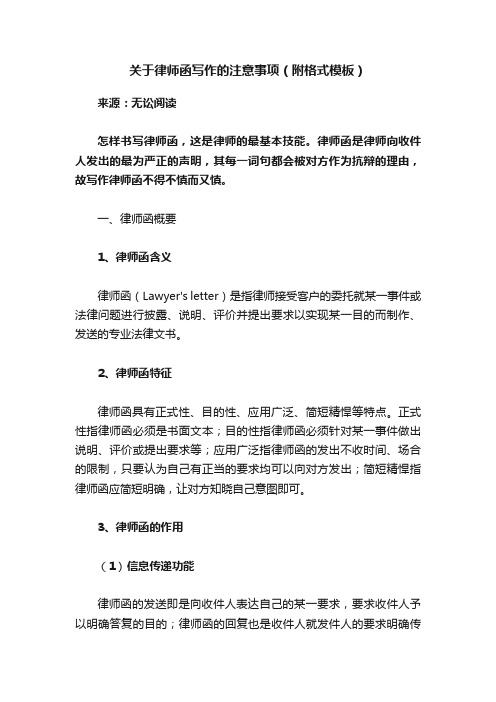 关于律师函写作的注意事项（附格式模板）

来源：无讼阅读

怎样书写律师函，这是律师的最基本技能。律师函是律师向收件人发出的最为严正的声明，其每一词句都会被对方作为抗辩的理由，故写作律师函不得不慎而又慎。

一、律师函概要

1、律师函含义

律师函（Lawyer's letter）是指律师接受客户的委托就某一事件或法律问题进行披露、说明、评价并提出要求以实现某一目的而制作、发送的专业法律文书。

2、律师函特征

律师函具有正式性、目的性、应用广泛、简短精悍等特点。正式性指律师函必须是书面文本；目的性指律师函必须针对某一事件做出说明、评价或提出要求等；应用广泛指律师函的发出不收时间、场合的限制，只要认为自己有正当的要求均可以向对方发出；简短精悍指律师函应简短明确，让对方知晓自己意图即可。

3、律师函的作用

（1）信息传递功能

律师函的发送即是向收件人表达自己的某一要求，要求收件人予以明确答复的目的；律师函的回复也是收件人就发件人的要求明确传